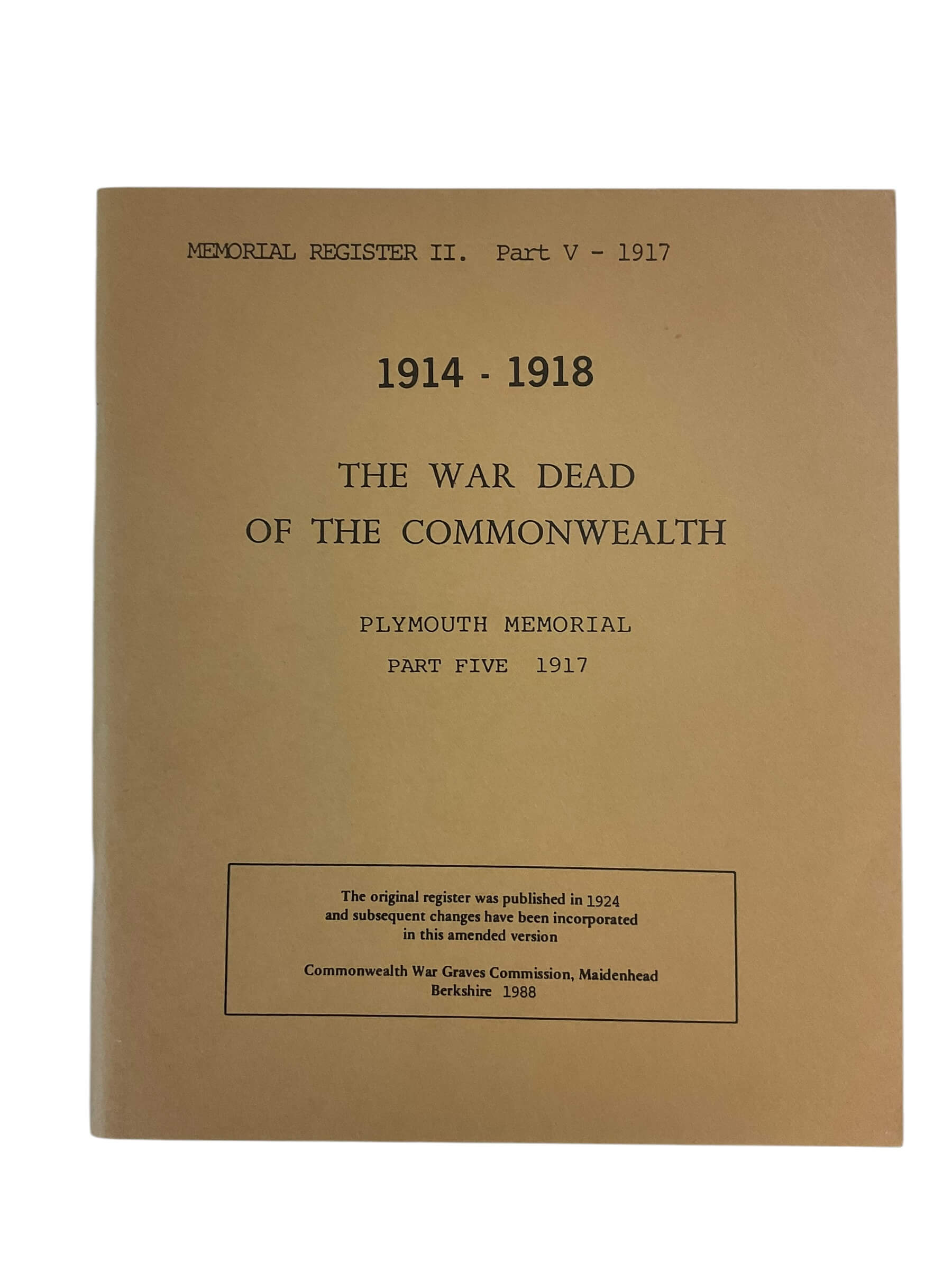 MEMORIAL REGISTER II. Part V - 1917

1914 - 1918

THE WAR DEAD
OF THE COMMONWEALTH

PLYMOUTH MEMORIAL
PART FIVE 1917

The original register was published in 1924 and subsequent changes have been incorporated in this amended version

Commonwealth War Graves Commission, Maidenhead
Berkshire 1988